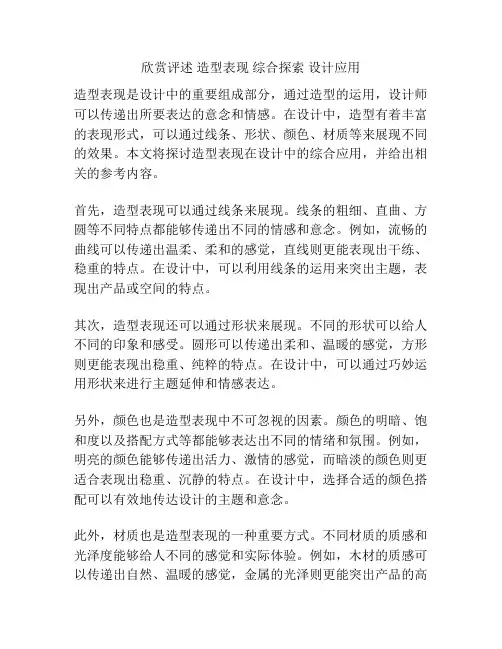 欣赏评述 造型表现 综合探索 设计应用

造型表现是设计中的重要组成部分，通过造型的运用，设计师可以传递出所要表达的意念和情感。在设计中，造型有着丰富的表现形式，可以通过线条、形状、颜色、材质等来展现不同的效果。本文将探讨造型表现在设计中的综合应用，并给出相关的参考内容。

首先，造型表现可以通过线条来展现。线条的粗细、直曲、方圆等不同特点都能够传递出不同的情感和意念。例如，流畅的曲线可以传递出温柔、柔和的感觉，直线则更能表现出干练、稳重的特点。在设计中，可以利用线条的运用来突出主题，表现出产品或空间的特点。

其次，造型表现还可以通过形状来展现。不同的形状可以给人不同的印象和感受。圆形可以传递出柔和、温暖的感觉，方形则更能表现出稳重、纯粹的特点。在设计中，可以通过巧妙运用形状来进行主题延伸和情感表达。

另外，颜色也是造型表现中不可忽视的因素。颜色的明暗、饱和度以及搭配方式等都能够表达出不同的情绪和氛围。例如，明亮的颜色能够传递出活力、激情的感觉，而暗淡的颜色则更适合表现出稳重、沉静的特点。在设计中，选择合适的颜色搭配可以有效地传达设计的主题和意念。

此外，材质也是造型表现的一种重要方式。不同材质的质感和光泽度能够给人不同的感觉和实际体验。例如，木材的质感可以传递出自然、温暖的感觉，金属的光泽则更能突出产品的高